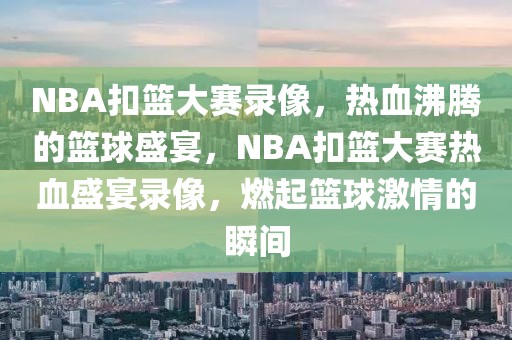 NBA扣篮大赛录像，热血沸腾的篮球盛宴，NBA扣篮大赛热血盛宴录像，燃起篮球激情的瞬间